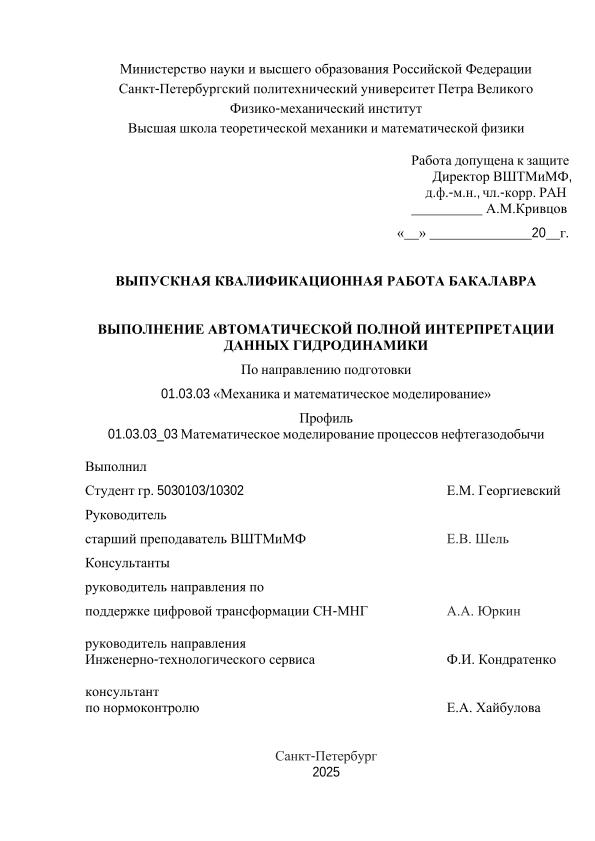 Министерство науки и высшего образования Российской Федерации
Санкт-Петербургский политехнический университет Петра Великого
Физико-механический институт
Высшая школа теоретической механики и математической физики

Работа допущена к защите
Директор ВШТМиМФ,
д.ф.-м.н., чл.-корр. РАН
__________ А.М.Кривцов
«__» ______________20__г.

ВЫПУСКНАЯ КВАЛИФИКАЦИОННАЯ РАБОТА БАКАЛАВРА

ВЫПОЛНЕНИЕ АВТОМАТИЧЕСКОЙ ПОЛНОЙ ИНТЕРПРЕТАЦИИ ДАННЫХ ГИДРОДИНАМИКИ

По направлению подготовки

01.03.03 «Механика и математическое моделирование»

Профиль
01.03.03_03 Математическое моделирование процессов нефтегазодобычи

Выполнил

Студент гр. 5030103/10302 Е.М. Георгиевский

Руководитель

старший преподаватель ВШТМиМФ Е.В. Шель

Консультанты

руководитель направления по

поддержке цифровой трансформации СН-МНГ А.А. Юркин

руководитель направления
Инженерно-технологического сервиса Ф.И. Кондратенко

консультант
по нормоконтролю Е.А. Хайбулова

Санкт-Петербург
2025